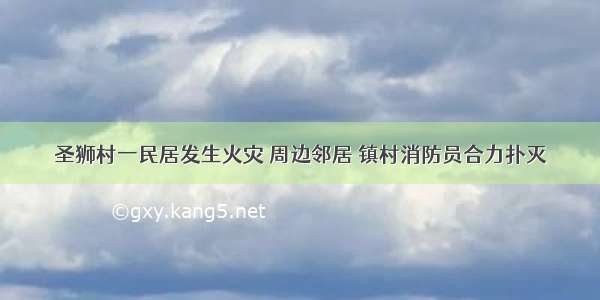 圣狮村一民居发生火灾 周边邻居 镇村消防员合力扑灭

©gxy.kang5.net